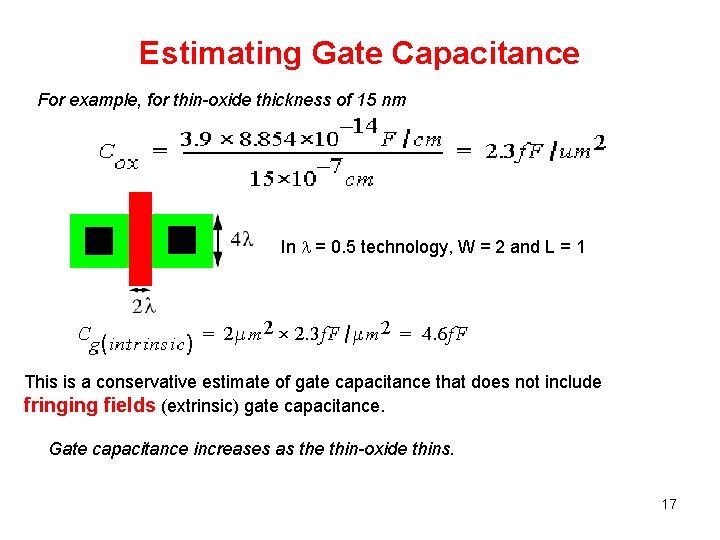 Estimating Gate Capacitance

For example, for thin-oxide thickness of 15 nm

$C_{ox} = \frac{3.9 \times 8.854 \times 10^{-14} F/cm}{15 \times 10^{-7} cm} = 2.3 fF/um^2$

$4\lambda$

In $\lambda$ = 0.5 technology, W = 2 and L = 1

$2\lambda$

$C_{g(intrinsic)} = 2\mu m^2 \times 2.3 fF/\mu m^2 = 4.6 fF$

This is a conservative estimate of gate capacitance that does not include fringing fields (extrinsic) gate capacitance.

Gate capacitance increases as the thin-oxide thins.

17